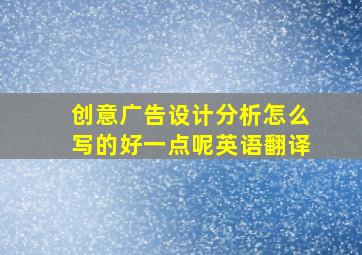 创意广告设计分析怎么写的好一点呢英语翻译